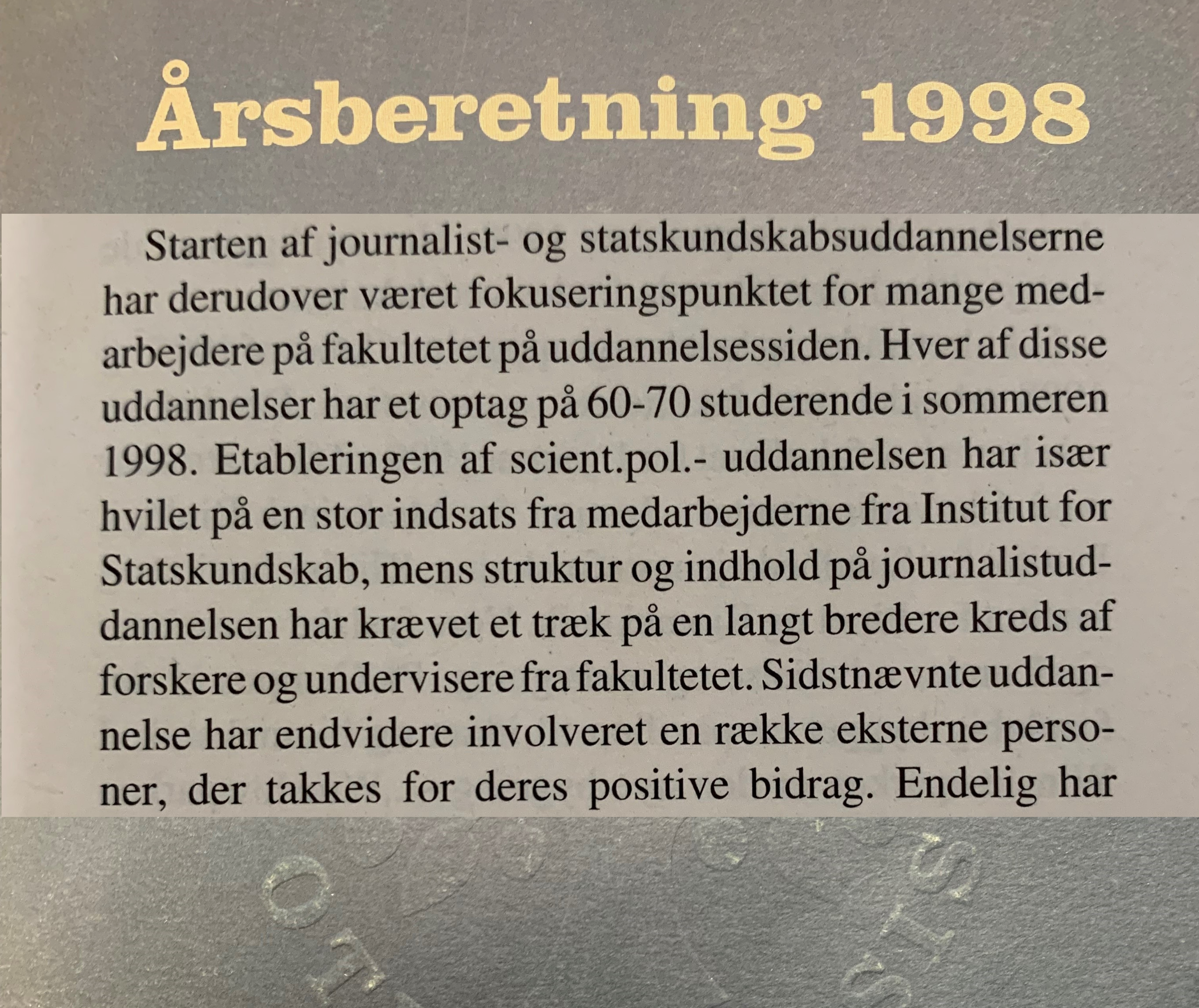 Årsberetning 1998

Starten af journalist- og statskundskabsuddannelserne har derudover været fokuseringspunktet for mange medarbejdere på fakultetet på uddannelsessiden. Hver af disse uddannelser har et optag på 60-70 studerende i sommeren 1998. Etableringen af scient.pol.- uddannelsen har især hvilet på en stor indsats fra medarbejderne fra Institut for Statskundskab, mens struktur og indhold på journalistuddannelsen har krævet et træk på en langt bredere kreds af forskere og undervisere fra fakultetet. Sidstnævnte uddannelse har endvidere involveret en række eksterne personer, der takkes for deres positive bidrag. Endelig har